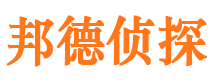 邦德侦探